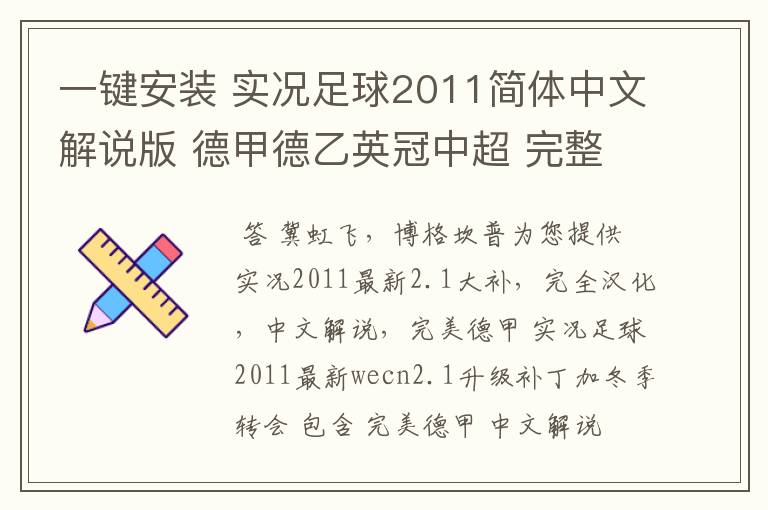 一键安装 实况足球2011简体中文解说版 德甲德乙英冠中超 完整

答 冀虹飞，博格坎普为您提供实况2011最新2.1大补，完全汉化，中文解说，完美德甲 实况足球2011最新wecn2.1升级补丁加冬季转会 包含 完美德甲 中文解说